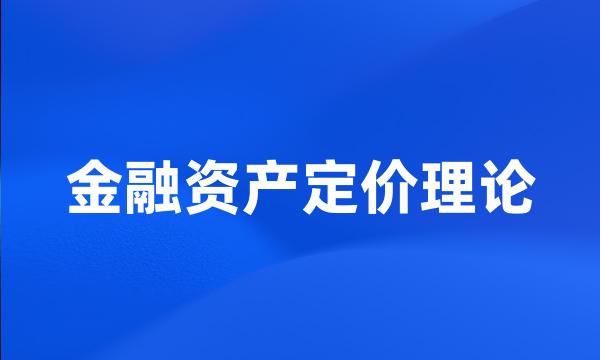 金融资产定价理论